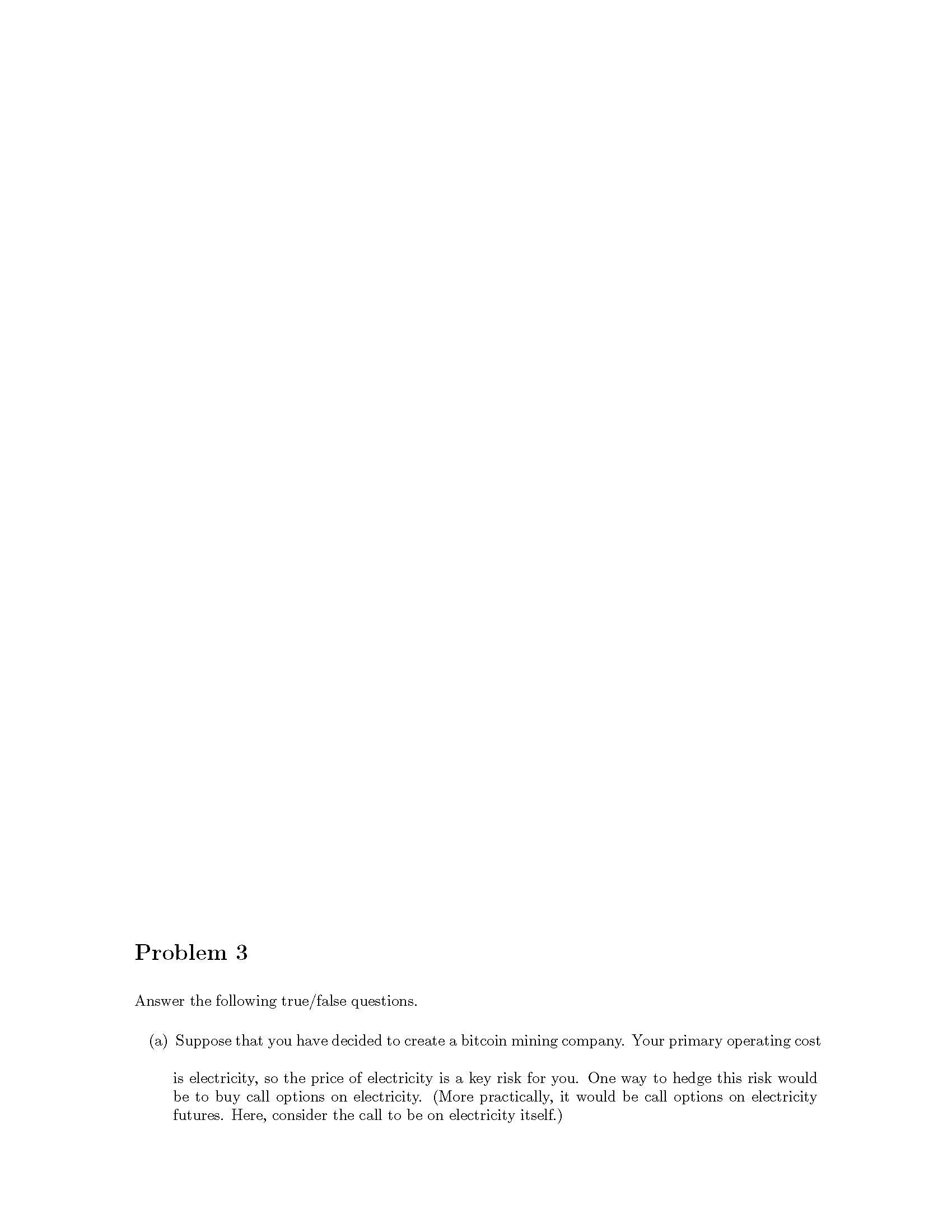 Problem 3

Answer the following true/false questions.

(a) Suppose that you have decided to create a bitcoin mining company. Your primary operating cost

is electricity, so the price of electricity is a key risk for you. One way to hedge this risk would be to buy call options on electricity. (More practically, it would be call options on electricity futures. Here, consider the call to be on electricity itself.)